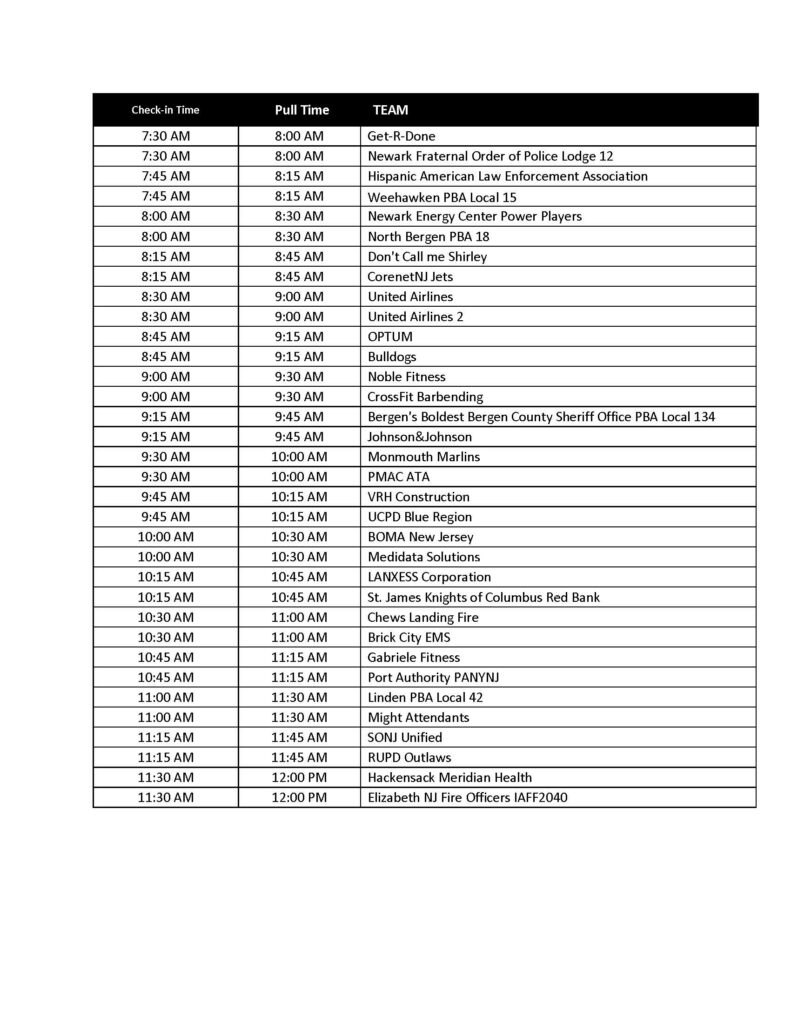 | Check-in Time | Pull Time | TEAM |
|---|---|---|
| 7:30 AM | 8:00 AM | Get-R-Done |
| 7:30 AM | 8:00 AM | Newark Fraternal Order of Police Lodge 12 |
| 7:45 AM | 8:15 AM | Hispanic American Law Enforcement Association |
| 7:45 AM | 8:15 AM | Weehawken PBA Local 15 |
| 8:00 AM | 8:30 AM | Newark Energy Center Power Players |
| 8:00 AM | 8:30 AM | North Bergen PBA 18 |
| 8:15 AM | 8:45 AM | Don't Call me Shirley |
| 8:15 AM | 8:45 AM | CorenetNJ Jets |
| 8:30 AM | 9:00 AM | United Airlines |
| 8:30 AM | 9:00 AM | United Airlines 2 |
| 8:45 AM | 9:15 AM | OPTUM |
| 8:45 AM | 9:15 AM | Bulldogs |
| 9:00 AM | 9:30 AM | Noble Fitness |
| 9:00 AM | 9:30 AM | CrossFit Barbending |
| 9:15 AM | 9:45 AM | Bergen's Boldest Bergen County Sheriff Office PBA Local 134 |
| 9:15 AM | 9:45 AM | Johnson&Johnson |
| 9:30 AM | 10:00 AM | Monmouth Marlins |
| 9:30 AM | 10:00 AM | PMAC ATA |
| 9:45 AM | 10:15 AM | VRH Construction |
| 9:45 AM | 10:15 AM | UCPD Blue Region |
| 10:00 AM | 10:30 AM | BOMA New Jersey |
| 10:00 AM | 10:30 AM | Medidata Solutions |
| 10:15 AM | 10:45 AM | LANXESS Corporation |
| 10:15 AM | 10:45 AM | St. James Knights of Columbus Red Bank |
| 10:30 AM | 11:00 AM | Chews Landing Fire |
| 10:30 AM | 11:00 AM | Brick City EMS |
| 10:45 AM | 11:15 AM | Gabriele Fitness |
| 10:45 AM | 11:15 AM | Port Authority PANYNJ |
| 11:00 AM | 11:30 AM | Linden PBA Local 42 |
| 11:00 AM | 11:30 AM | Might Attendants |
| 11:15 AM | 11:45 AM | SONJ Unified |
| 11:15 AM | 11:45 AM | RUPD Outlaws |
| 11:30 AM | 12:00 PM | Hackensack Meridian Health |
| 11:30 AM | 12:00 PM | Elizabeth NJ Fire Officers IAFF2040 |